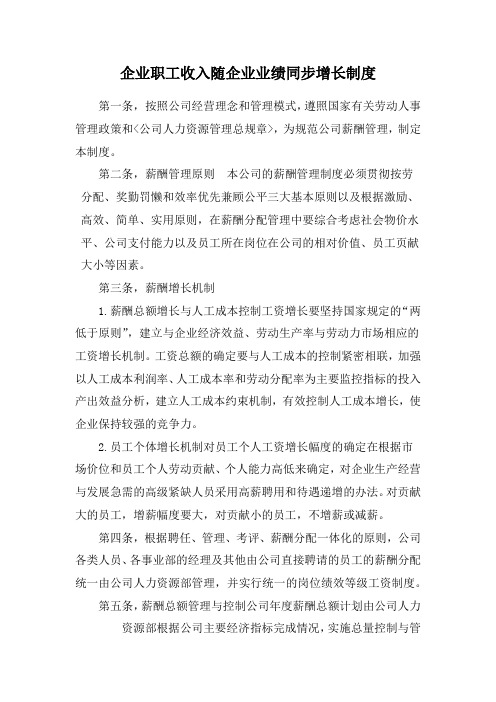 企业职工收入随企业业绩同步增长制度

第一条，按照公司经营理念和管理模式，遵照国家有关劳动人事管理政策和<公司人力资源管理总规章>，为规范公司薪酬管理，制定本制度。

第二条，薪酬管理原则　本公司的薪酬管理制度必须贯彻按劳分配、奖勤罚懒和效率优先兼顾公平三大基本原则以及根据激励、高效、简单、实用原则，在薪酬分配管理中要综合考虑社会物价水平、公司支付能力以及员工所在岗位在公司的相对价值、员工贡献大小等因素。

第三条，薪酬增长机制

1.薪酬总额增长与人工成本控制工资增长要坚持国家规定的“两低于原则”，建立与企业经济效益、劳动生产率与劳动力市场相应的工资增长机制。工资总额的确定要与人工成本的控制紧密相联，加强以人工成本利润率、人工成本率和劳动分配率为主要监控指标的投入产出效益分析，建立人工成本约束机制，有效控制人工成本增长，使企业保持较强的竞争力。

2.员工个体增长机制对员工个人工资增长幅度的确定在根据市场价位和员工个人劳动贡献、个人能力高低来确定，对企业生产经营与发展急需的高级紧缺人员采用高薪聘用和待遇递增的办法。对贡献大的员工，增薪幅度要大，对贡献小的员工，不增薪或减薪。

第四条，根据聘任、管理、考评、薪酬分配一体化的原则，公司各类人员、各事业部的经理及其他由公司直接聘请的员工的薪酬分配统一由公司人力资源部管理，并实行统一的岗位绩效等级工资制度。

第五条，薪酬总额管理与控制公司年度薪酬总额计划由公司人力资源部根据公司主要经济指标完成情况，实施总量控制与管